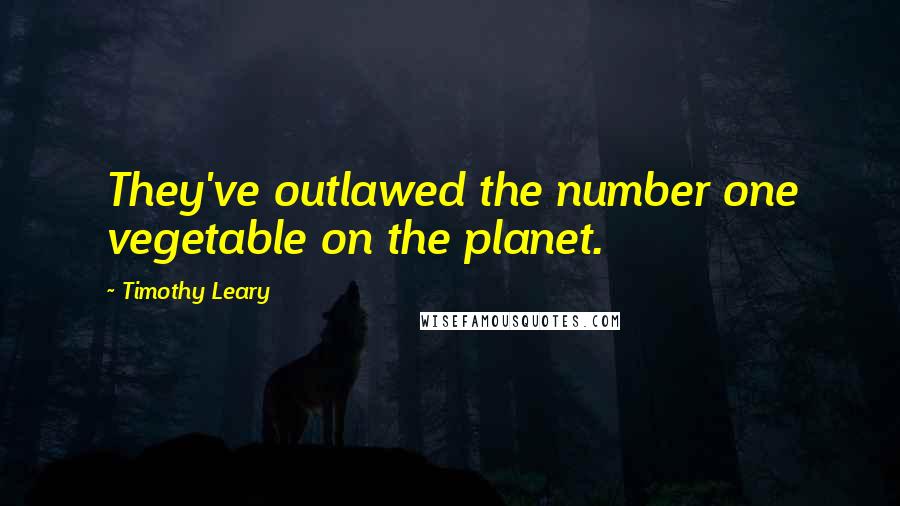 They've outlawed the number one vegetable on the planet.

~ Timothy Leary

WISEFAMOUSQUOTES.COM